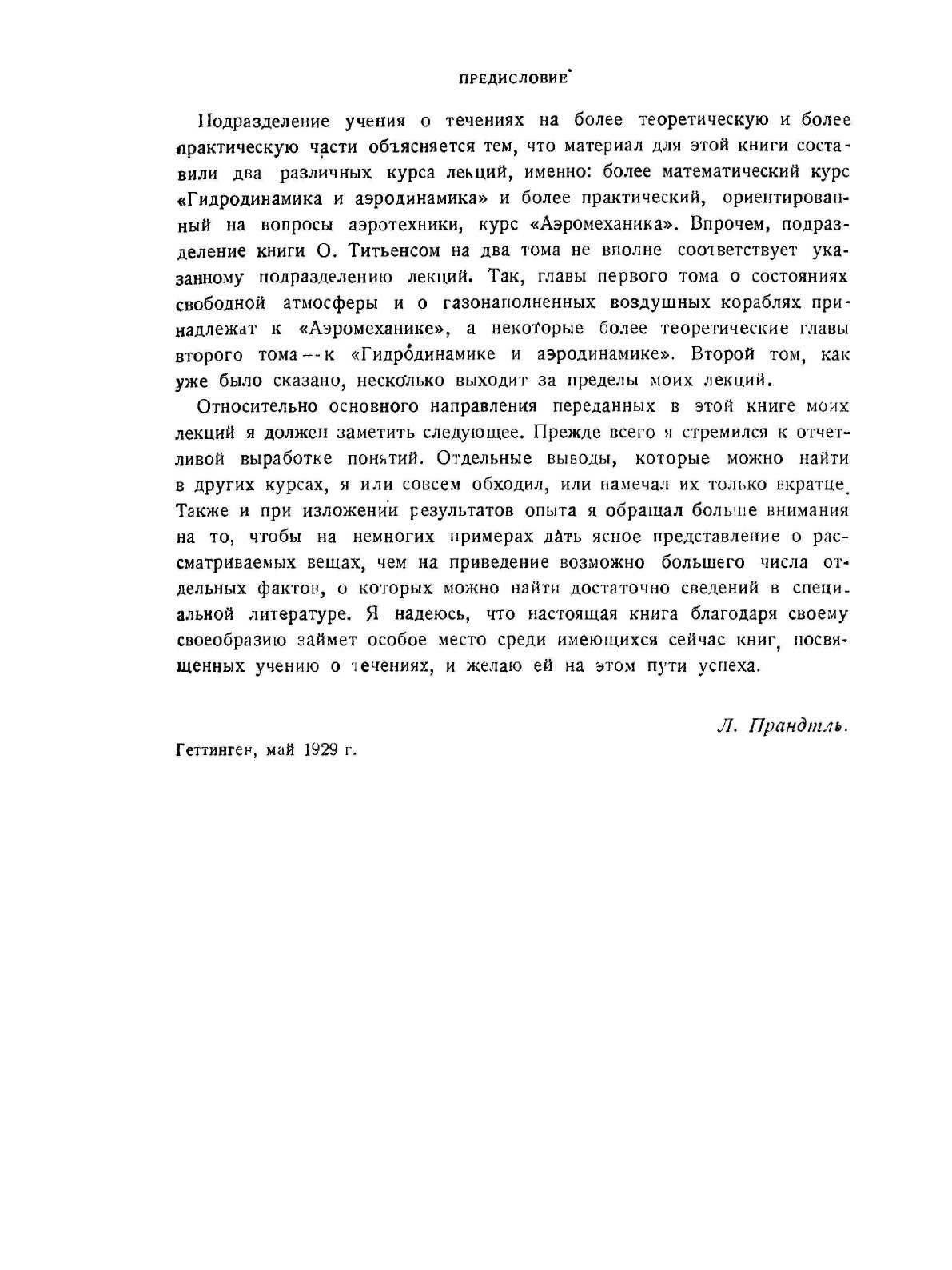 ПРЕДИСЛОВИЕ

Подразделение учения о течениях на более теоретическую и более практическую части объясняется тем, что материал для этой книги составили два различных курса лекций, именно: более математический курс «Гидродинамика и аэродинамика» и более практический, ориентированный на вопросы аэротехники, курс «Аэромеханика». Впрочем, подразделение книги О. Титьенсом на два тома не вполне соответствует указанному подразделению лекций. Так, главы первого тома о состояниях свободной атмосферы и о газонаполненных воздушных кораблях принадлежат к «Аэромеханике», а некоторые более теоретические главы второго тома — к «Гидродинамике и аэродинамике». Второй том, как уже было сказано, несколько выходит за пределы моих лекций.

Относительно основного направления переданных в этой книге моих лекций я должен заметить следующее. Прежде всего я стремился к отчетливой выработке понятий. Отдельные выводы, которые можно найти в других курсах, я или совсем обходил, или намечал их только вкратце. Также и при изложении результатов опыта я обращал больше внимания на то, чтобы на немногих примерах дать ясное представление о рассматриваемых вещах, чем на приведение возможно большего числа отдельных фактов, о которых можно найти достаточно сведений в специальной литературе. Я надеюсь, что настоящая книга благодаря своему своеобразию займет особое место среди имеющихся сейчас книг, посвященных учению о течениях, и желаю ей на этом пути успеха.

Л. Прандтль.

Геттинген, май 1929 г.